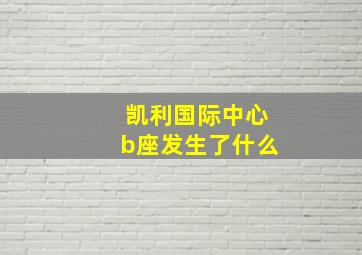 凯利国际中心
b座发生了什么